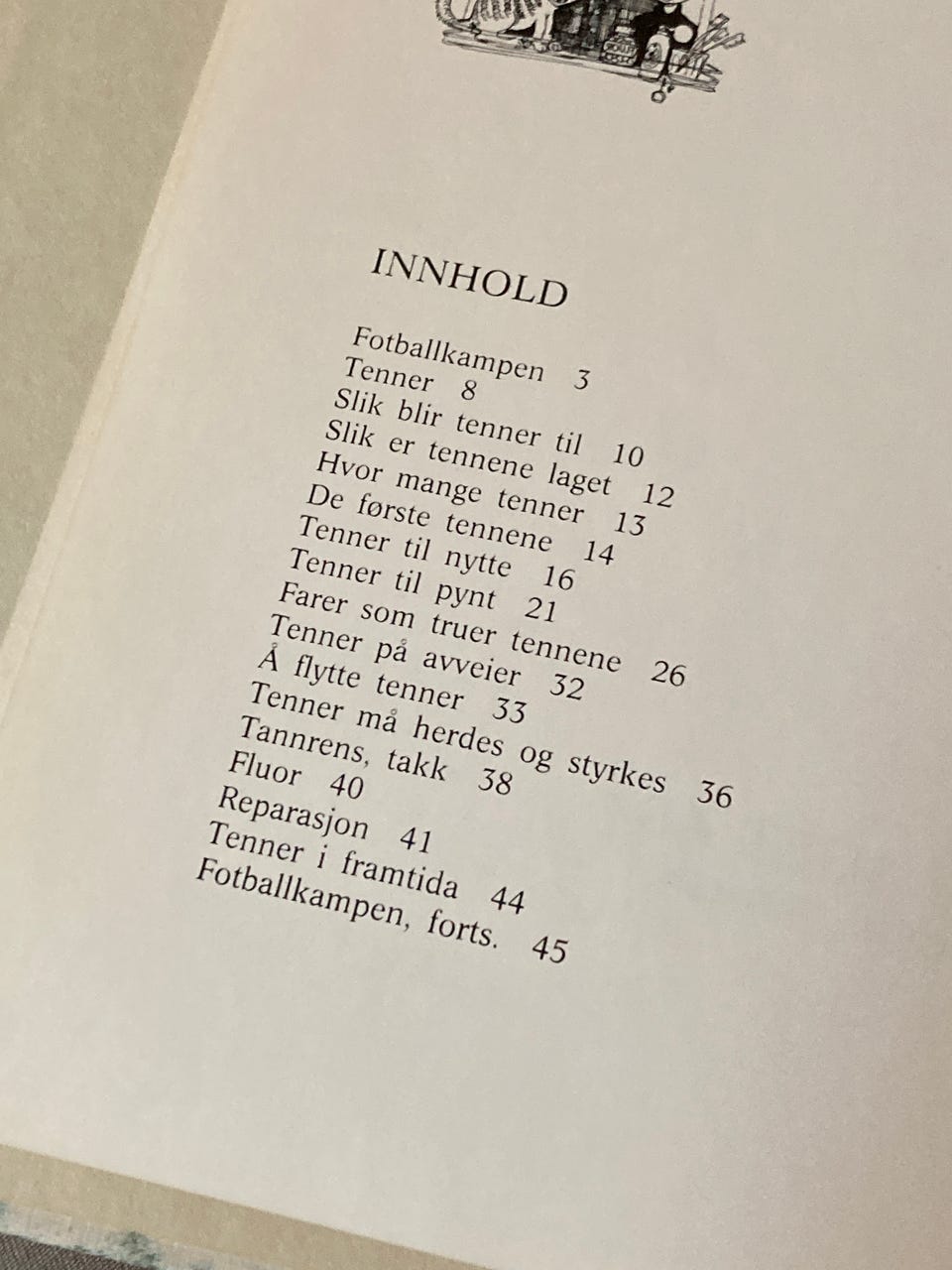 INNHOLD

Fotballkampen 3
Tenner 8
Slik blir tenner til 10
Slik er tennene laget 12
Hvor mange tenner 13
De første tennene 14
Tenner til nytte 16
Tenner til pynt 21
Farer som truer tennene 26
Tenner på avveier 32
Å flytte tenner 33
Tenner må herdes og styrkes 36
Tannrens, takk 38
Fluor 40
Reparasjon 41
Tenner i framtida 44
Fotballkampen, forts. 45